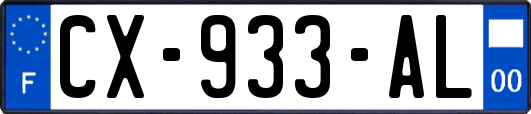 F
CX-933-AL
00